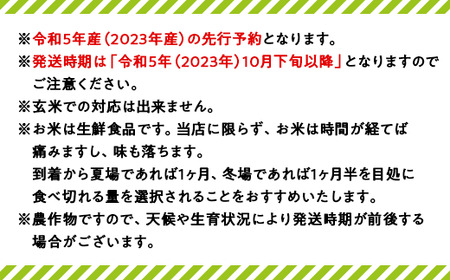 ※令和5年産（2023年産）の先行予約となります。
※発送時期は「令和5年（2023年）10月下旬以降」となりますのでご注意ください。
※玄米での対応は出来ません。
※お米は生鮮食品です。当店に限らず、お米は時間が経てば痛みますし、味も落ちます。
到着から夏場であれば1ヶ月、冬場であれば1ヶ月半を目処に食べ切れる量を選択されることをおすすめいたします。
※農作物ですので、天候や生育状況により発送時期が前後する場合がございます。